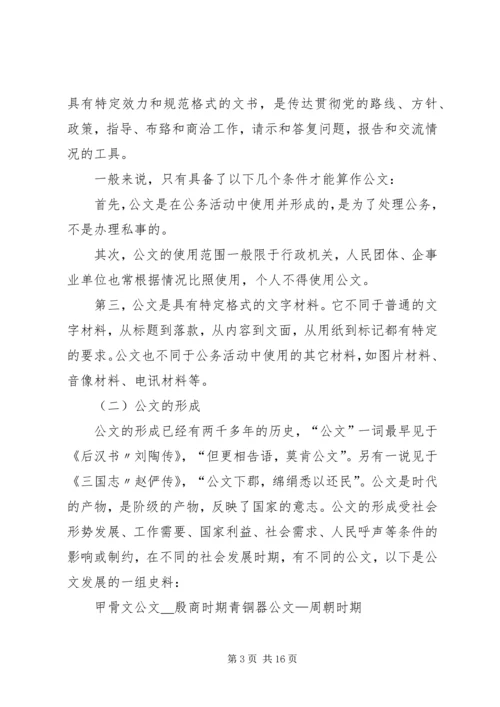 具有特定效力和规范格式的文书，是传达贯彻党的路线、方针、政策，指导、布臵和商洽工作，请示和答复问题，报告和交流情况的工具。

一般来说，只有具备了以下几个条件才能算作公文：

首先，公文是在公务活动中使用并形成的，是为了处理公务，不是办理私事的。

其次，公文的使用范围一般限于行政机关，人民团体、企事业单位也常根据情况比照使用，个人不得使用公文。

第三，公文是具有特定格式的文字材料。它不同于普通的文字材料，从标题到落款，从内容到文面，从用纸到标记都有特定的要求。公文也不同于公务活动中使用的其它材料，如图片材料、音像材料、电讯材料等。

（二）公文的形成

公文的形成已经有两千多年的历史，“公文”一词最早见于《后汉书〃刘陶传》，“但更相告语，莫肯公文”。另有一说见于《三国志〃赵俨传》，“公文下郡，绵绢悉以还民”。公文是时代的产物，是阶级的产物，反映了国家的意志。公文的形成受社会形势发展、工作需要、国家利益、社会需求、人民呼声等条件的影响或制约，在不同的社会发展时期，有不同的公文，以下是公文发展的一组史料：

甲骨文公文__殷商时期青铜器公文—周朝时期

第 3 页 共 16 页